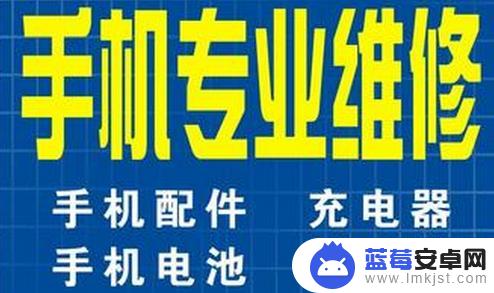 手机专业维修

手机配件 充电器

手机电池

蓝莓安卓网
www.lmkjst.com